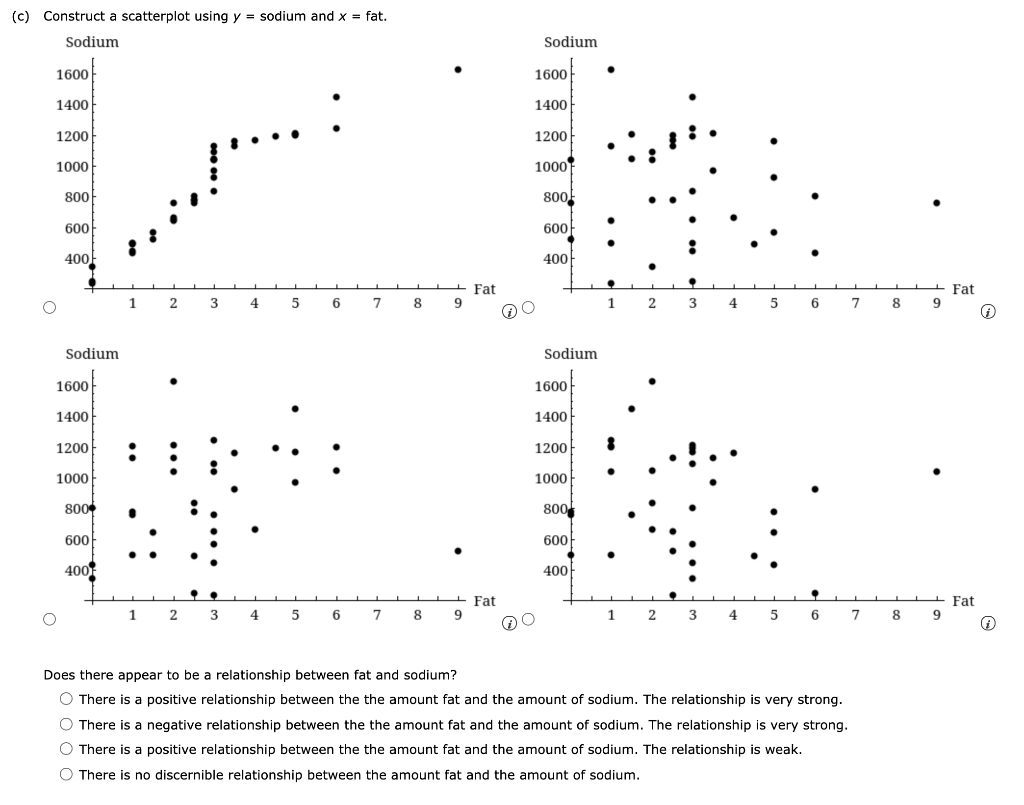 (c) Construct a scatterplot using $y$ = sodium and $x$ = fat.

Sodium
1600
1400
1200
1000
800
600
400
1 2 3 4 5 6 7 8 9 Fat

Sodium
1600
1400
1200
1000
800
600
400
1 2 3 4 5 6 7 8 9 Fat

Sodium
1600
1400
1200
1000
800
600
400
1 2 3 4 5 6 7 8 9 Fat

Sodium
1600
1400
1200
1000
800
600
400
1 2 3 4 5 6 7 8 9 Fat

Does there appear to be a relationship between fat and sodium?
There is a positive relationship between the the amount fat and the amount of sodium. The relationship is very strong.
There is a negative relationship between the the amount fat and the amount of sodium. The relationship is very strong.
There is a positive relationship between the the amount fat and the amount of sodium. The relationship is weak.
There is no discernible relationship between the amount fat and the amount of sodium.